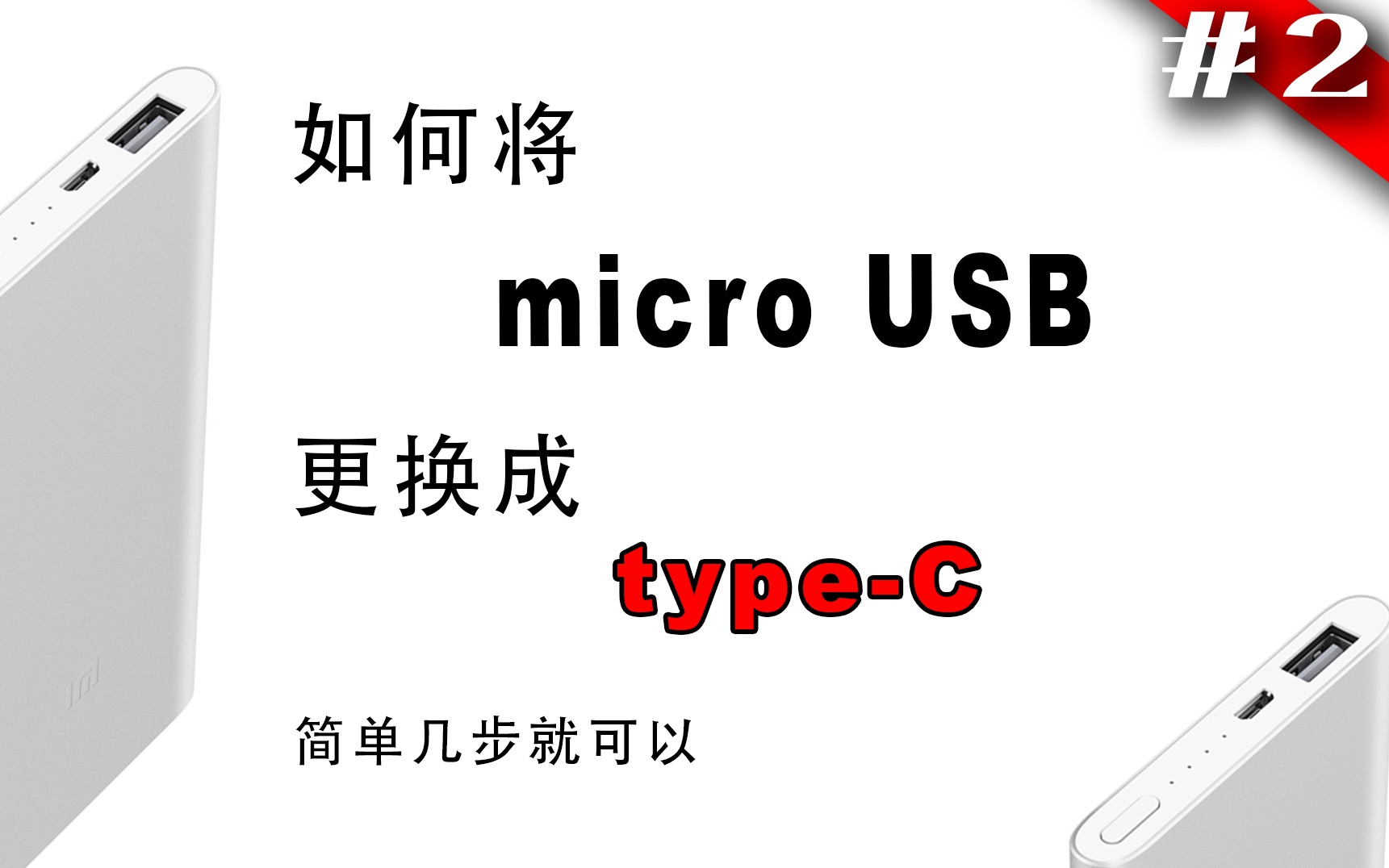 #2

如何将

micro USB

更换成

type-C

简单几步就可以